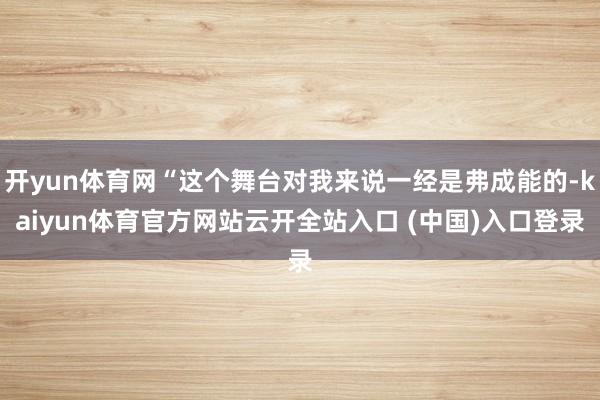 开yun体育网“这个舞台对我来说一经是弗成能的-kaiyun体育官方网站云开全站入口 (中国)入口登录录